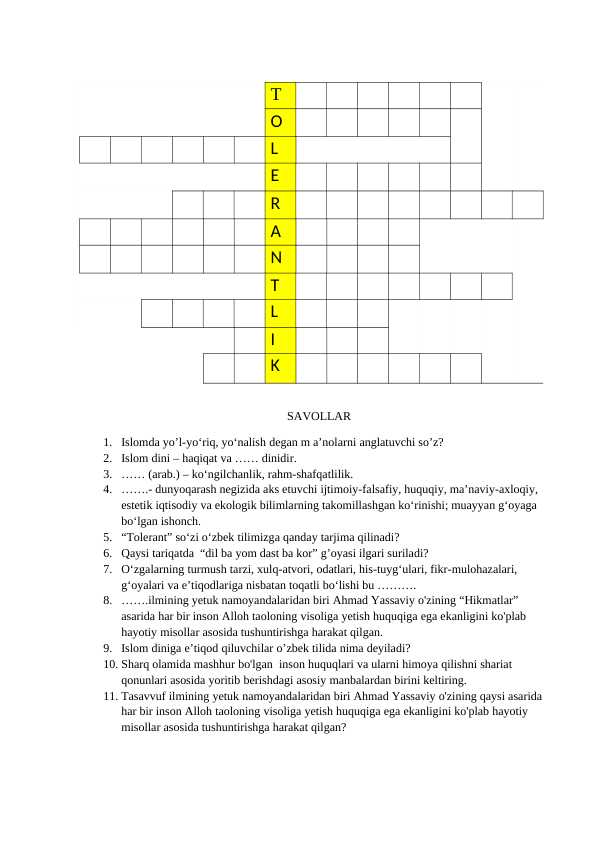 T
O
L
E
R
A
N
T
L
I
K

SAVOLLAR

1. Islomda yo'l-yo'riq, yo'nalish degan m a'nolarni anglatuvchi so'z?
2. Islom dini – haqiqat va …… dinidir.
3. …… (arab.) – ko'ngilchanlik, rahm-shafqatlilik.
4. …….- dunyoqarash negizida aks etuvchi ijtimoiy-falsafiy, huquqiy, ma'naviy-axloqiy, estetik iqtisodiy va ekologik bilimlarning takomillashgan ko'rinishi; muayyan g'oyaga bo'lgan ishonch.
5. "Tolerant" so'zi o'zbek tilimizga qanday tarjima qilinadi?
6. Qaysi tariqatda "dil ba yom dast ba kor" g'oyasi ilgari suriladi?
7. O'zgalarning turmush tarzi, xulq-atvori, odatlari, his-tuyg'ulari, fikr-mulohazalari, g'oyalari va e'tiqodlariga nisbatan toqatli bo'lishi bu ……….
8. …….ilmining yetuk namoyandalaridan biri Ahmad Yassaviy o'zining "Hikmatlar" asarida har bir inson Alloh taoloning visoliga yetish huquqiga ega ekanligini ko'plab hayotiy misollar asosida tushuntirishga harakat qilgan.
9. Islom diniga e'tiqod qiluvchilar o'zbek tilida nima deyiladi?
10. Sharq olamida mashhur bo'lgan inson huquqlari va ularni himoya qilishni shariat qonunlari asosida yoritib berishdagi asosiy manbalardan birini keltiring.
11. Tasavvuf ilmining yetuk namoyandalaridan biri Ahmad Yassaviy o'zining qaysi asarida har bir inson Alloh taoloning visoliga yetish huquqiga ega ekanligini ko'plab hayotiy misollar asosida tushuntirishga harakat qilgan?